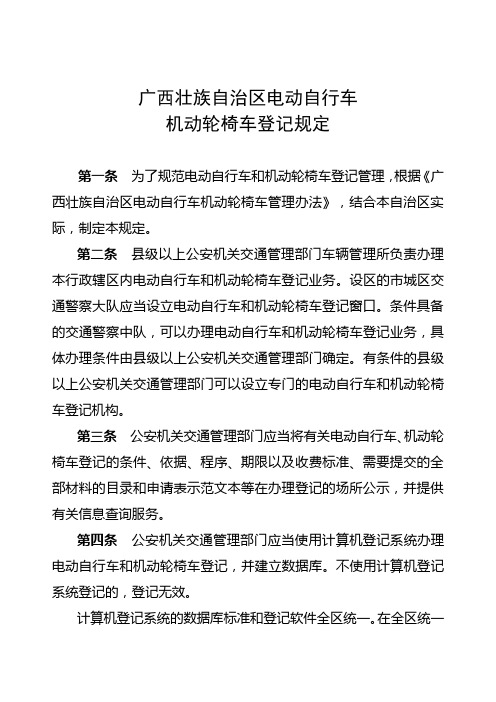 广西壮族自治区电动自行车
机动轮椅车登记规定

第一条　为了规范电动自行车和机动轮椅车登记管理，根据《广西壮族自治区电动自行车机动轮椅车管理办法》，结合本自治区实际，制定本规定。

第二条　县级以上公安机关交通管理部门车辆管理所负责办理本行政辖区内电动自行车和机动轮椅车登记业务。设区的市城区交通警察大队应当设立电动自行车和机动轮椅车登记窗口。条件具备的交通警察中队，可以办理电动自行车和机动轮椅车登记业务，具体办理条件由县级以上公安机关交通管理部门确定。有条件的县级以上公安机关交通管理部门可以设立专门的电动自行车和机动轮椅车登记机构。

第三条　公安机关交通管理部门应当将有关电动自行车、机动轮椅车登记的条件、依据、程序、期限以及收费标准、需要提交的全部材料的目录和申请表示范文本等在办理登记的场所公示，并提供有关信息查询服务。

第四条　公安机关交通管理部门应当使用计算机登记系统办理电动自行车和机动轮椅车登记，并建立数据库。不使用计算机登记系统登记的，登记无效。

计算机登记系统的数据库标准和登记软件全区统一。在全区统一